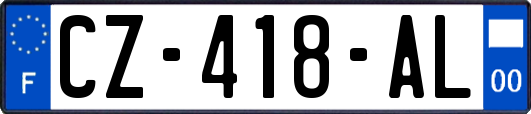 F
CZ-418-AL
00